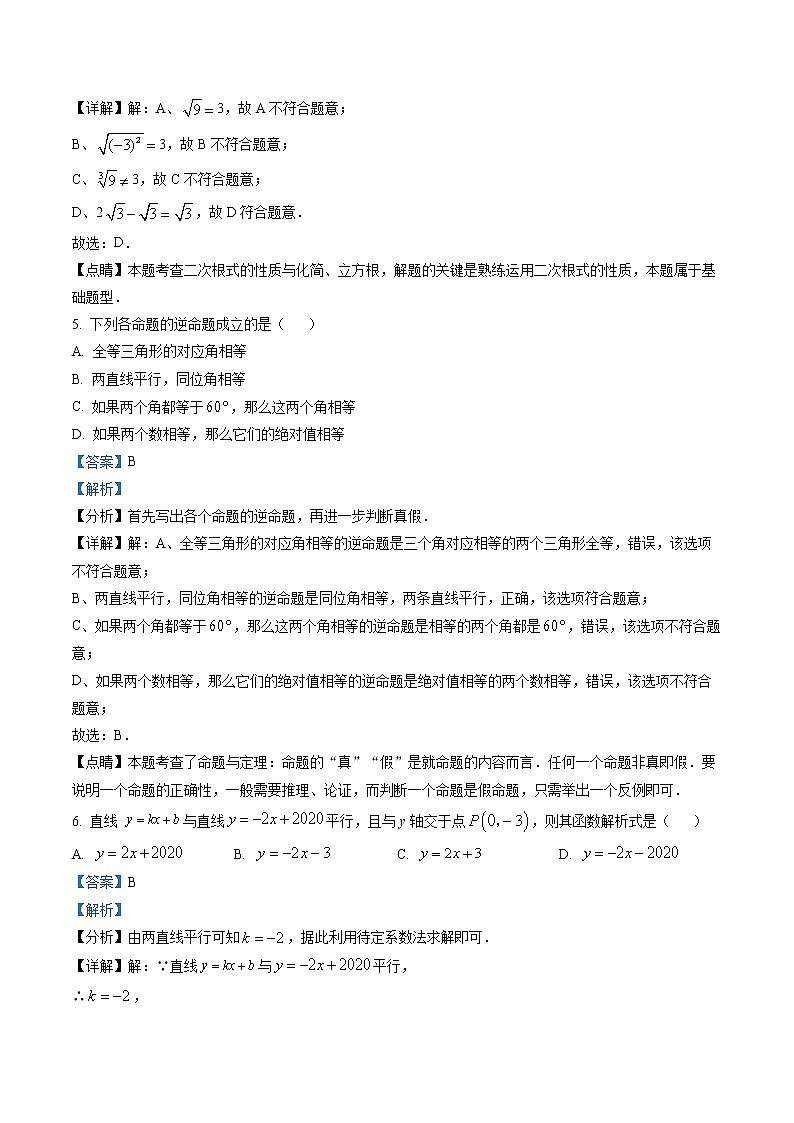 【详解】解：A、$\sqrt{9}=3$，故 A 不符合题意；

B、$\sqrt{(-3)^2}=3$，故 B 不符合题意；

C、$\sqrt[3]{9}\neq 3$，故 C 不符合题意；

D、$2\sqrt{3}-\sqrt{3}=\sqrt{3}$，故 D 符合题意．

故选：D．

【点睛】本题考查二次根式的性质与化简、立方根，解题的关键是熟练运用二次根式的性质，本题属于基础题型．

5. 下列各命题的逆命题成立的是（　　）

A. 全等三角形的对应角相等

B. 两直线平行，同位角相等

C. 如果两个角都等于 $60°$，那么这两个角相等

D. 如果两个数相等，那么它们的绝对值相等

【答案】B

【解析】

【分析】首先写出各个命题的逆命题，再进一步判断真假．

【详解】解：A、全等三角形的对应角相等的逆命题是三个角对应相等的两个三角形全等，错误，该选项不符合题意；

B、两直线平行，同位角相等的逆命题是同位角相等，两条直线平行，正确，该选项符合题意；

C、如果两个角都等于 $60°$，那么这两个角相等的逆命题是相等的两个角都是 $60°$，错误，该选项不符合题意；

D、如果两个数相等，那么它们的绝对值相等的逆命题是绝对值相等的两个数相等，错误，该选项不符合题意；

故选：B．

【点睛】本题考查了命题与定理：命题的“真”“假”是就命题的内容而言．任何一个命题非真即假．要说明一个命题的正确性，一般需要推理、论证，而判断一个命题是假命题，只需举出一个反例即可．

6. 直线 $y=kx+b$ 与直线 $y=-2x+2020$ 平行，且与 $y$ 轴交于点 $P(0,-3)$，则其函数解析式是（　　）

A. $y=2x+2020$　　B. $y=-2x-3$　　C. $y=2x+3$　　D. $y=-2x-2020$

【答案】B

【解析】

【分析】由两直线平行可知 $k=-2$，据此利用待定系数法求解即可．

【详解】解：∵直线 $y=kx+b$ 与 $y=-2x+2020$ 平行，

∴ $k=-2$，